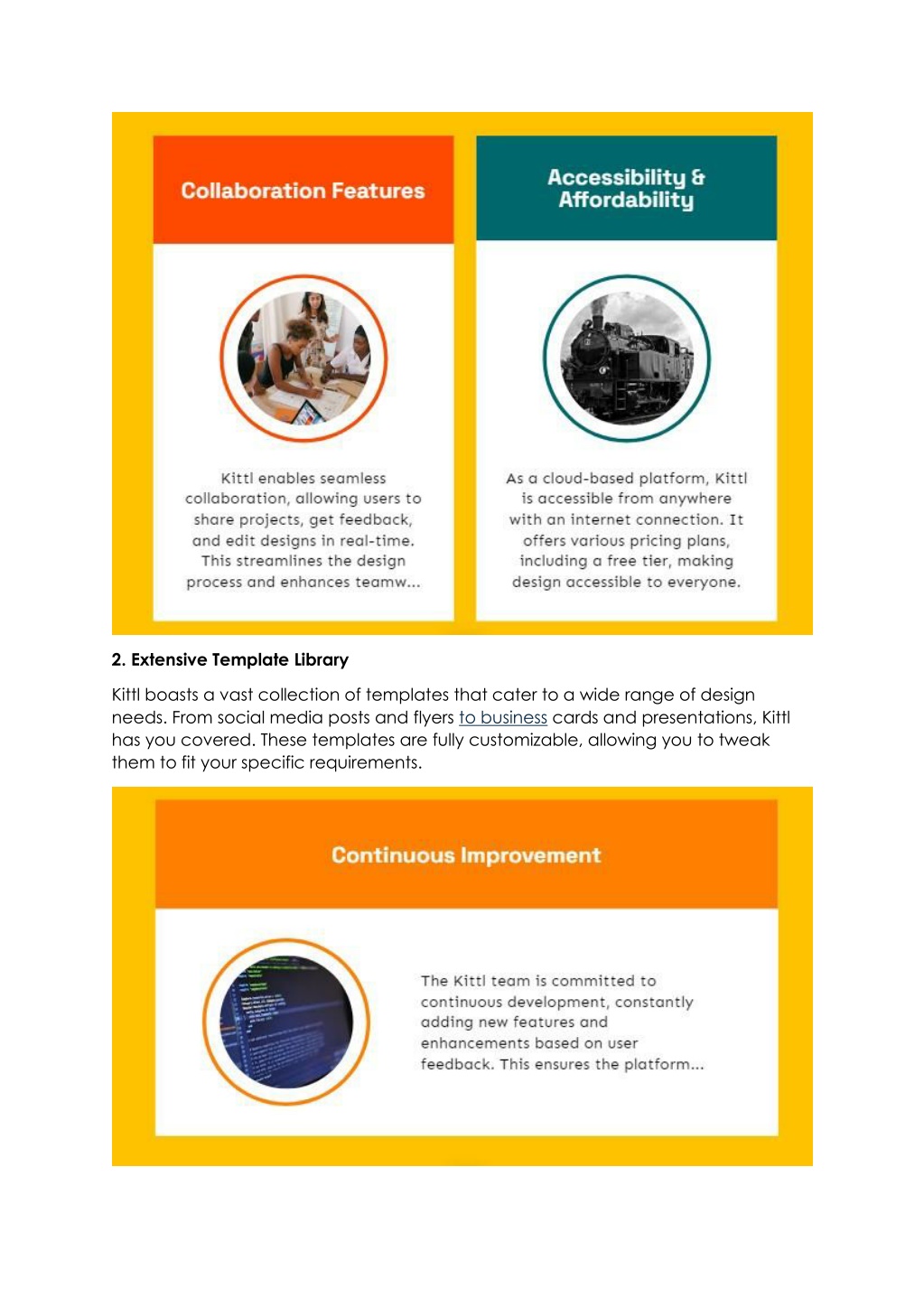 Collaboration Features

Kittl enables seamless collaboration, allowing users to share projects, get feedback, and edit designs in real-time. This streamlines the design process and enhances teamw...

Accessibility & Affordability

As a cloud-based platform, Kittl is accessible from anywhere with an internet connection. It offers various pricing plans, including a free tier, making design accessible to everyone.

2. Extensive Template Library

Kittl boasts a vast collection of templates that cater to a wide range of design needs. From social media posts and flyers to business cards and presentations, Kittl has you covered. These templates are fully customizable, allowing you to tweak them to fit your specific requirements.

Continuous Improvement

The Kittl team is committed to continuous development, constantly adding new features and enhancements based on user feedback. This ensures the platform...